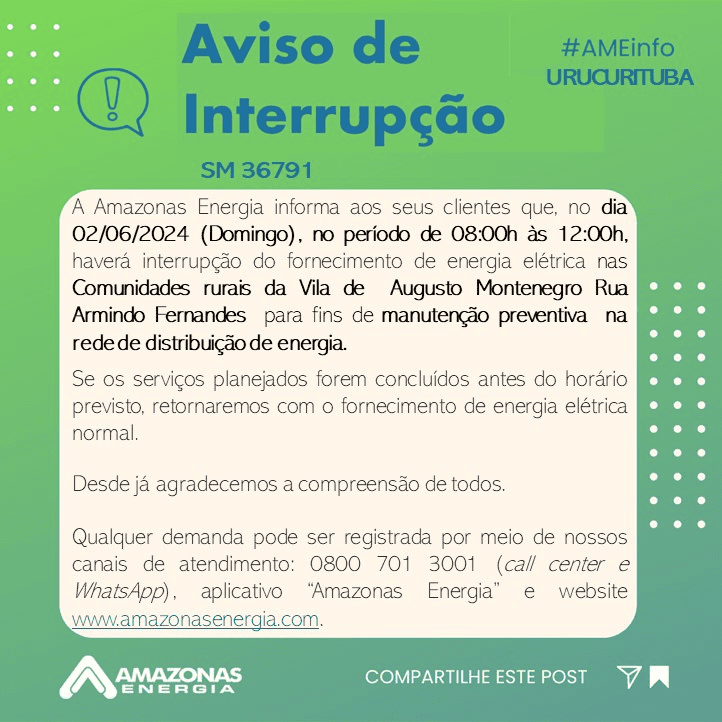 Aviso de Interrupção

#AMEinfo
URUCURITUBA

SM 36791

A Amazonas Energia informa aos seus clientes que, no dia 02/06/2024 (Domingo), no período de 08:00h às 12:00h, haverá interrupção do fornecimento de energia elétrica nas Comunidades rurais da Vila de  Augusto Montenegro Rua Armindo Fernandes  para fins de manutenção preventiva  na rede de distribuição de energia.

Se os serviços planejados forem concluídos antes do horário previsto, retornaremos com o fornecimento de energia elétrica normal.

Desde já agradecemos a compreensão de todos.

Qualquer demanda pode ser registrada por meio de nossos canais de atendimento: 0800 701 3001 (call center e WhatsApp), aplicativo "Amazonas Energia" e website www.amazonasenergia.com.

AMAZONAS ENERGIA

COMPARTILHE ESTE POST